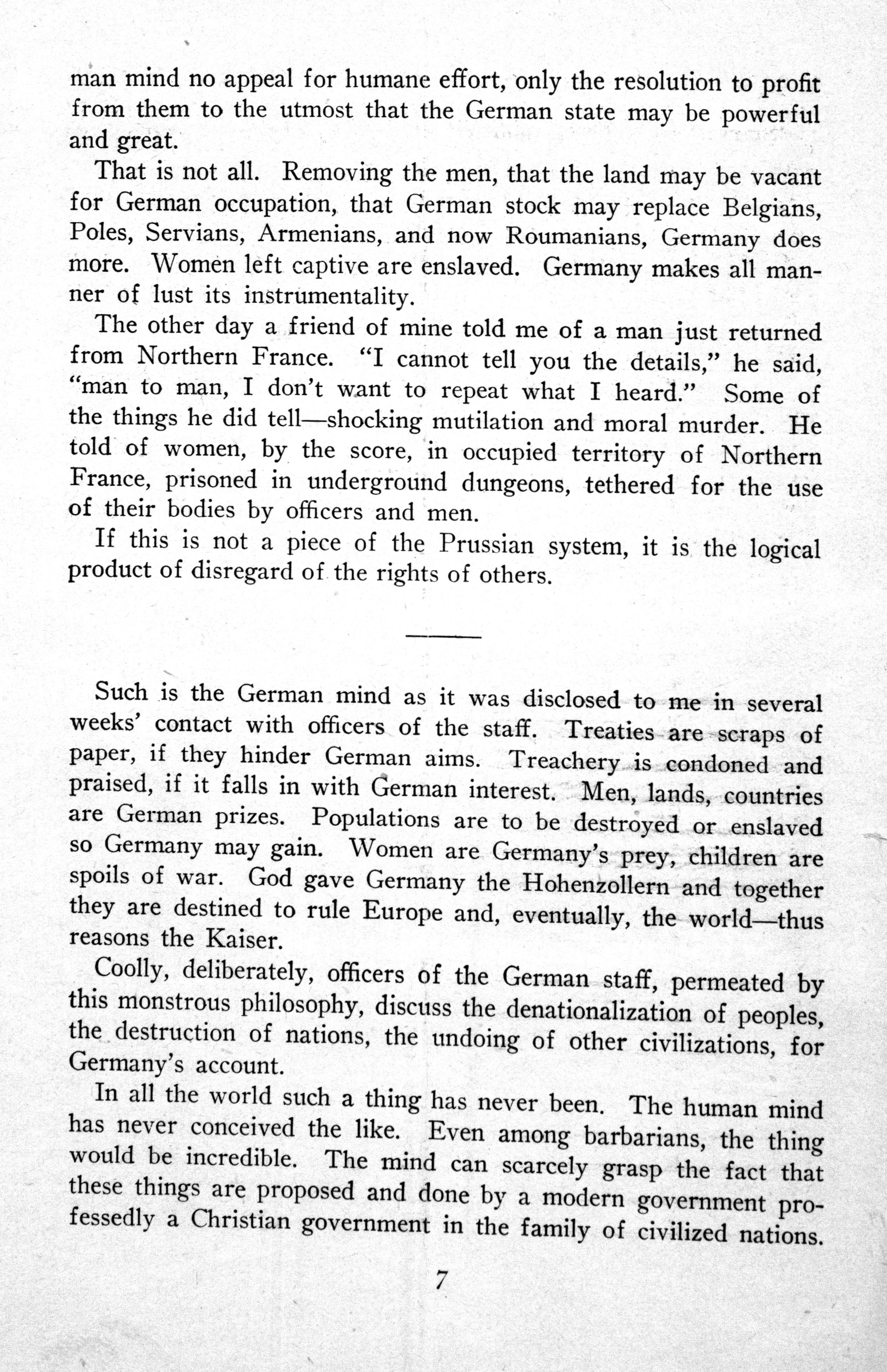 man mind no appeal for humane effort, only the resolution to profit from them to the utmost that the German state may be powerful and great.

That is not all. Removing the men, that the land may be vacant for German occupation, that German stock may replace Belgians, Poles, Servians, Armenians, and now Roumanians, Germany does more. Women left captive are enslaved. Germany makes all manner of lust its instrumentality.

The other day a friend of mine told me of a man just returned from Northern France. "I cannot tell you the details," he said, "man to man, I don't want to repeat what I heard." Some of the things he did tell—shocking mutilation and moral murder. He told of women, by the score, in occupied territory of Northern France, prisoned in underground dungeons, tethered for the use of their bodies by officers and men.

If this is not a piece of the Prussian system, it is the logical product of disregard of the rights of others.

Such is the German mind as it was disclosed to me in several weeks' contact with officers of the staff. Treaties are scraps of paper, if they hinder German aims. Treachery is condoned and praised, if it falls in with German interest. Men, lands, countries are German prizes. Populations are to be destroyed or enslaved so Germany may gain. Women are Germany's prey, children are spoils of war. God gave Germany the Hohenzollern and together they are destined to rule Europe and, eventually, the world—thus reasons the Kaiser.

Coolly, deliberately, officers of the German staff, permeated by this monstrous philosophy, discuss the denationalization of peoples, the destruction of nations, the undoing of other civilizations, for Germany's account.

In all the world such a thing has never been. The human mind has never conceived the like. Even among barbarians, the thing would be incredible. The mind can scarcely grasp the fact that these things are proposed and done by a modern government professedly a Christian government in the family of civilized nations.

7